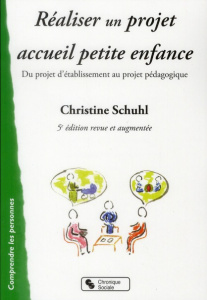 Réaliser un projet accueil petite enfance

Du projet d'établissement au projet pédagogique

Christine Schuhl

5e édition revue et augmentée

Comprendre les personnes

Chronique Sociale